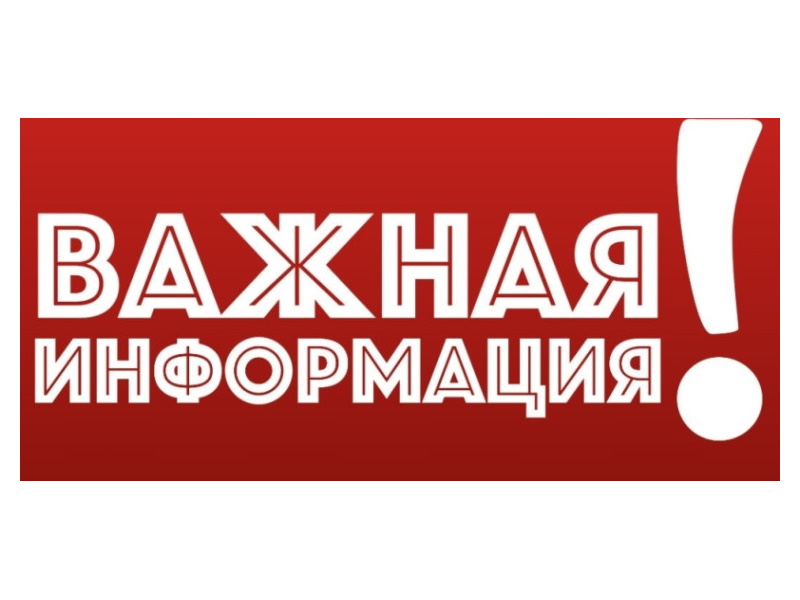 ВАЖНАЯ
ИНФОРМАЦИЯ!